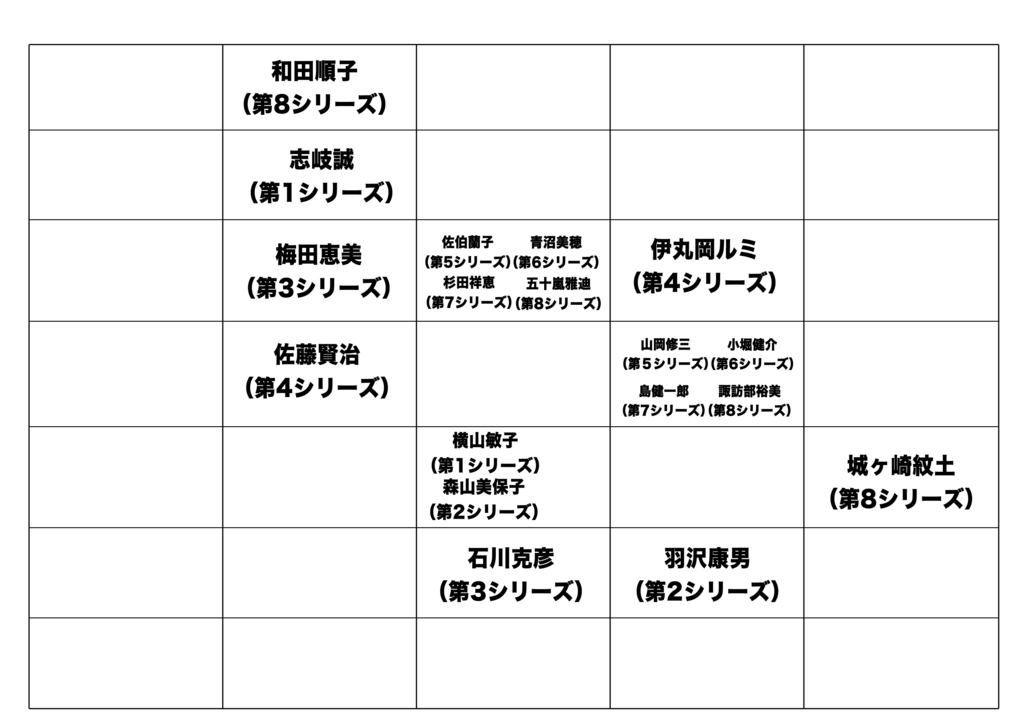 |  |  |  |  |  |
|---|---|---|---|---|
|  | 和田順子 (第8シリーズ) |  |  |  |
|  | 志岐誠 (第1シリーズ) |  |  |  |
|  | 梅田恵美 (第3シリーズ) | 佐伯蘭子 (第5シリーズ) 青沼美穂 (第6シリーズ) 杉田祥恵 (第7シリーズ) 五十嵐雅迪 (第8シリーズ) | 伊丸岡ルミ (第4シリーズ) |  |
|  | 佐藤賢治 (第4シリーズ) |  | 山岡修三 (第5シリーズ) 小堀健介 (第6シリーズ) 島健一郎 (第7シリーズ) 諏訪部裕美 (第8シリーズ) |  |
|  |  | 横山敏子 (第1シリーズ) 森山美保子 (第2シリーズ) |  | 城ヶ崎紋土 (第8シリーズ) |
|  |  | 石川克彦 (第3シリーズ) | 羽沢康男 (第2シリーズ) |  |
|  |  |  |  |  |